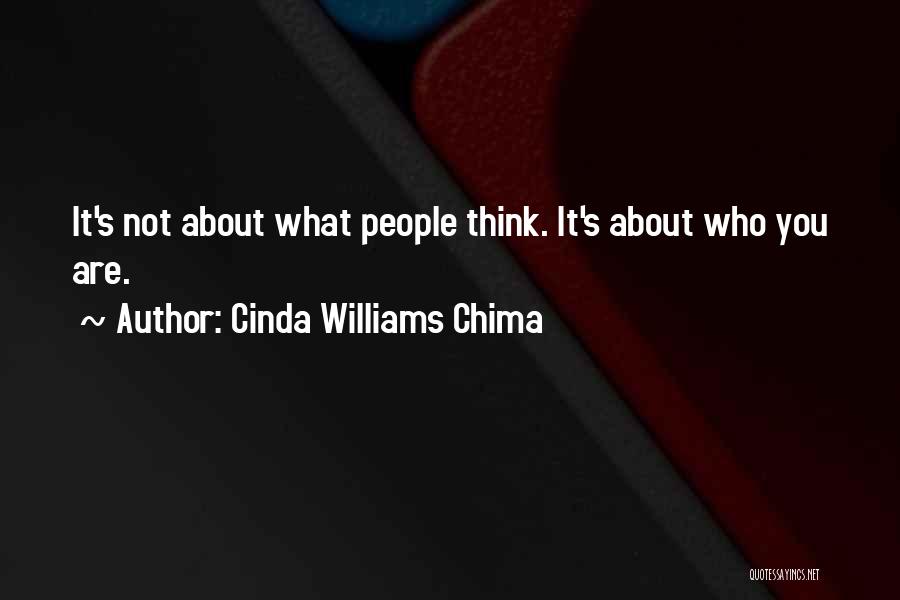 It's not about what people think. It's about who you are.

~ Author: Cinda Williams Chima

QUOTESSAYINGS.NET